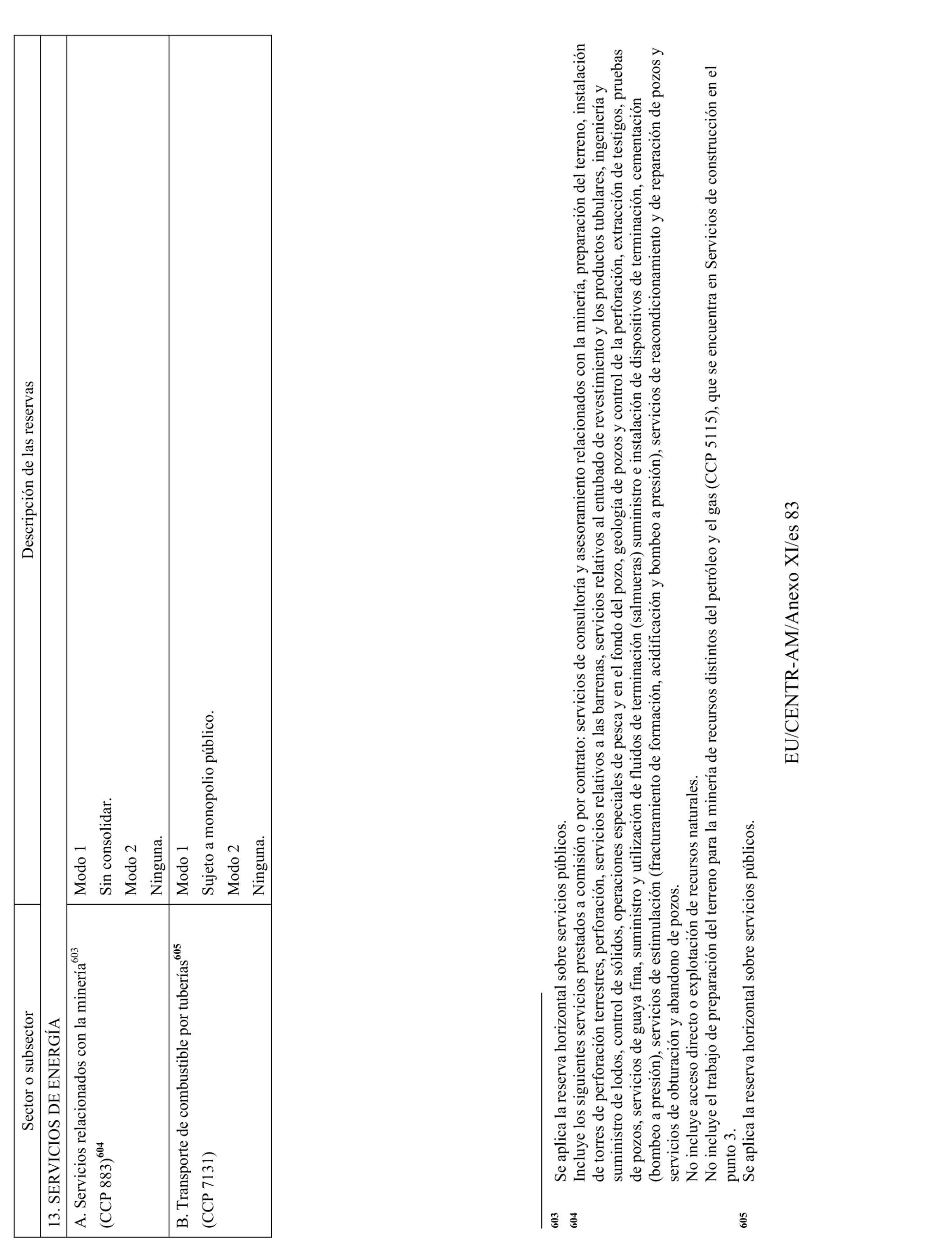 | Sector o subsector | Descripción de las reservas |
|---|---|
| 13. SERVICIOS DE ENERGÍA | |
| A. Servicios relacionados con la minería$^{603}$ (CCP 883)$^{604}$ | Modo 1 Sin consolidar. Modo 2 Ninguna. |
| B. Transporte de combustible por tuberías$^{605}$ (CCP 7131) | Modo 1 Sujeto a monopolio público. Modo 2 Ninguna. |

603 Se aplica la reserva horizontal sobre servicios públicos.
604 Incluye los siguientes servicios prestados a comisión o por contrato: servicios de consultoría y asesoramiento relacionados con la minería, preparación del terreno, instalación de torres de perforación terrestres, perforación, servicios relativos a las barrenas, servicios relativos al entubado de revestimiento y los productos tubulares, ingeniería y suministro de lodos, control de sólidos, operaciones especiales de pesca y en el fondo del pozo, geología de pozos y control de la perforación, extracción de testigos, pruebas de pozos, servicios de guaya fina, suministro y utilización de fluidos de terminación (salmueras) suministro e instalación de dispositivos de terminación, cementación (bombeo a presión), servicios de estimulación (fracturamiento de formación, acidificación y bombeo a presión), servicios de reacondicionamiento y de reparación de pozos y servicios de obturación y abandono de pozos.
No incluye acceso directo o explotación de recursos naturales.
No incluye el trabajo de preparación del terreno para la minería de recursos distintos del petróleo y el gas (CCP 5115), que se encuentra en Servicios de construcción en el punto 3.
605 Se aplica la reserva horizontal sobre servicios públicos.

EU/CENTR-AM/Anexo XI/es 83